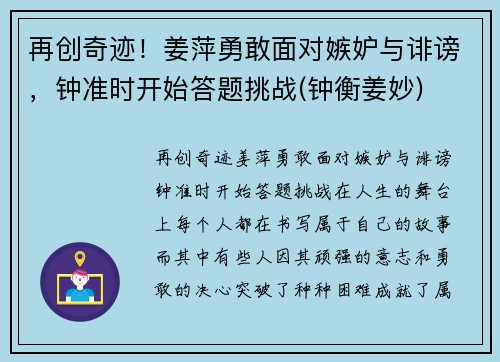 再创奇迹！姜萍勇敢面对嫉妒与诽谤，钟准时开始答题挑战(钟衡姜妙)

再创奇迹姜萍勇敢面对嫉妒与诽谤钟准时开始答题挑战在人生的舞台上每个人都在书写属于自己的故事而其中有些人因其顽强的意志和勇敢的决心突破了种种困难成就了属